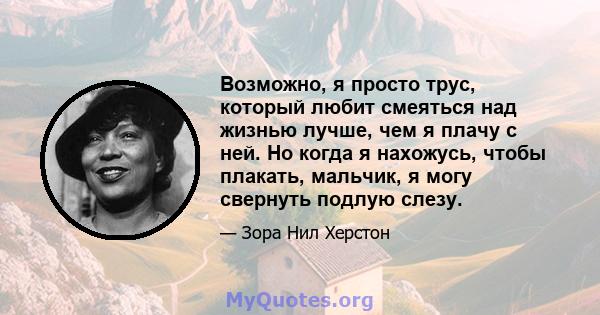 Возможно, я просто трус, который любит смеяться над жизнью лучше, чем я плачу с ней. Но когда я нахожусь, чтобы плакать, мальчик, я могу свернуть подлую слезу.

— Зора Нил Херстон

MyQuotes.org